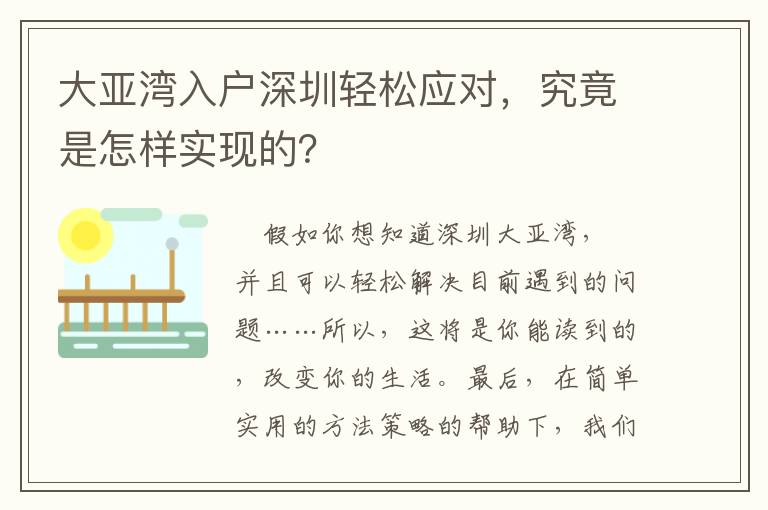 大亚湾入户深圳轻松应对，究竟是怎样实现的？

假如你想知道深圳大亚湾，并且可以轻松解决目前遇到的问题……所以，这将是你能读到的，改变你的生活。最后，在简单实用的方法策略的帮助下，我们